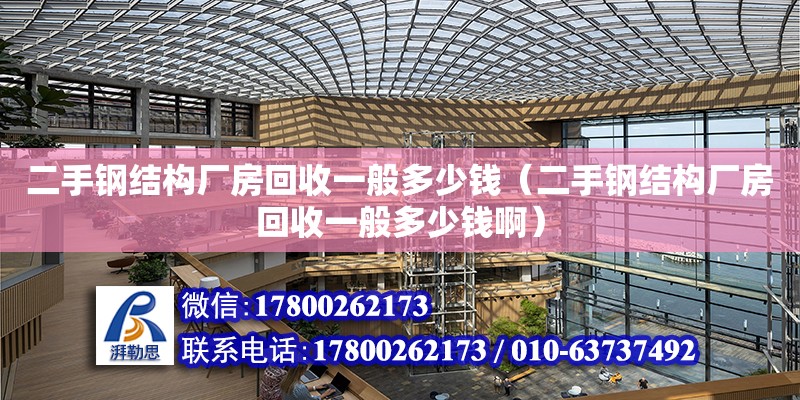 二手钢结构厂房回收一般多少钱（二手钢结构厂房回收一般多少钱啊）

湃勒思

微信：17800262173

联系电话：17800262173 / 010-63737492